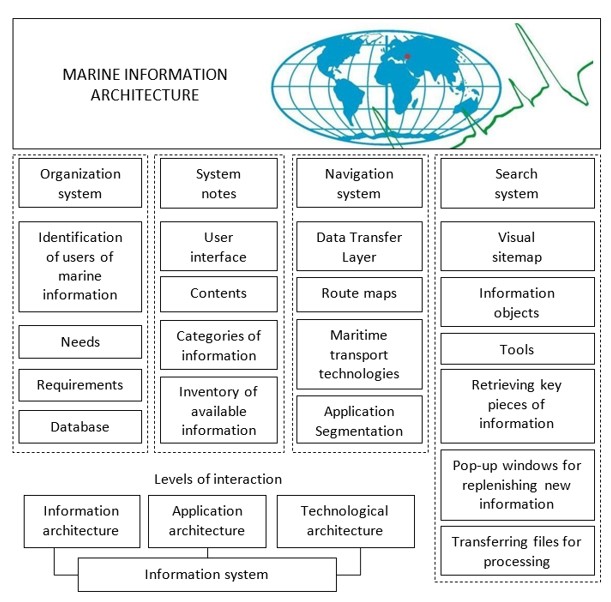 MARINE INFORMATION ARCHITECTURE

Organization system

Identification of users of marine information

Needs

Requirements

Database

System notes

User interface

Contents

Categories of information

Inventory of available information

Navigation system

Data Transfer Layer

Route maps

Maritime transport technologies

Application Segmentation

Search system

Visual sitemap

Information objects

Tools

Retrieving key pieces of information

Pop-up windows for replenishing new information

Transferring files for processing

Levels of interaction

Information architecture

Application architecture

Technological architecture

Information system